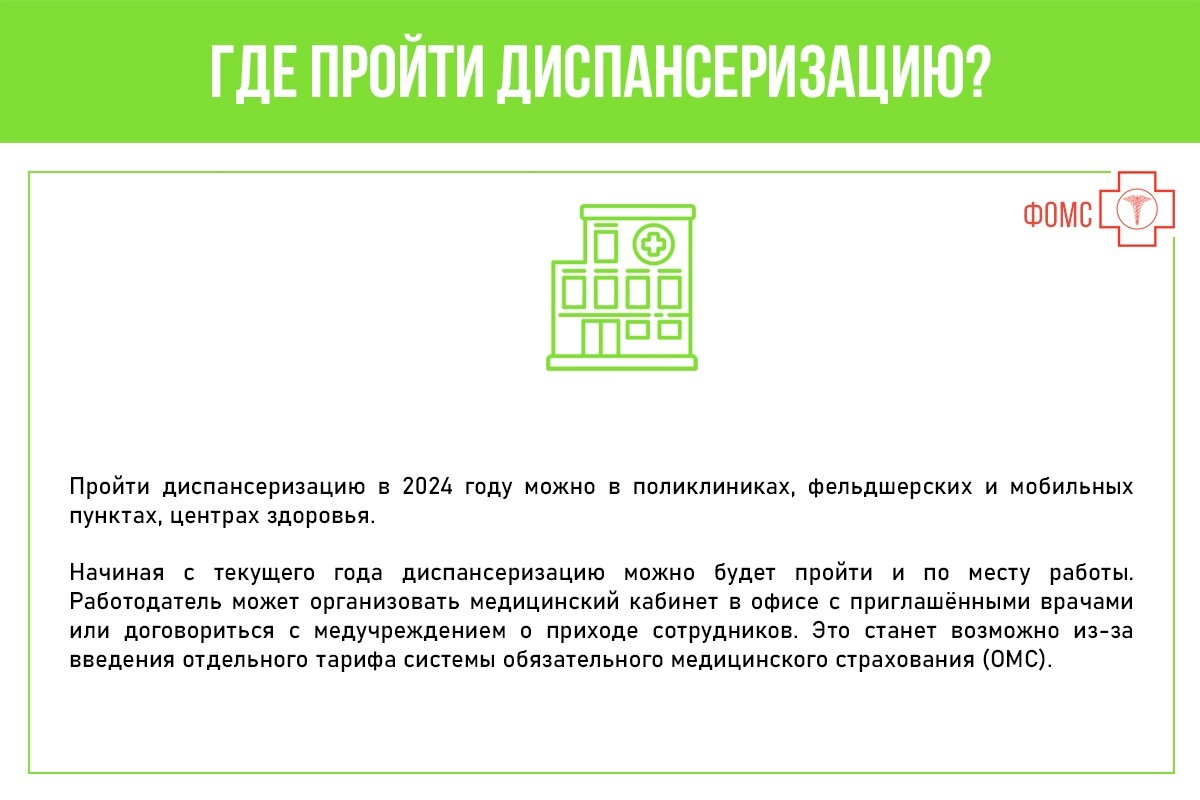 ГДЕ ПРОЙТИ ДИСПАНСЕРИЗАЦИЮ?

ФОМС

Пройти диспансеризацию в 2024 году можно в поликлиниках, фельдшерских и мобильных пунктах, центрах здоровья.

Начиная с текущего года диспансеризацию можно будет пройти и по месту работы. Работодатель может организовать медицинский кабинет в офисе с приглашёнными врачами или договориться с медучреждением о приходе сотрудников. Это станет возможно из-за введения отдельного тарифа системы обязательного медицинского страхования (ОМС).